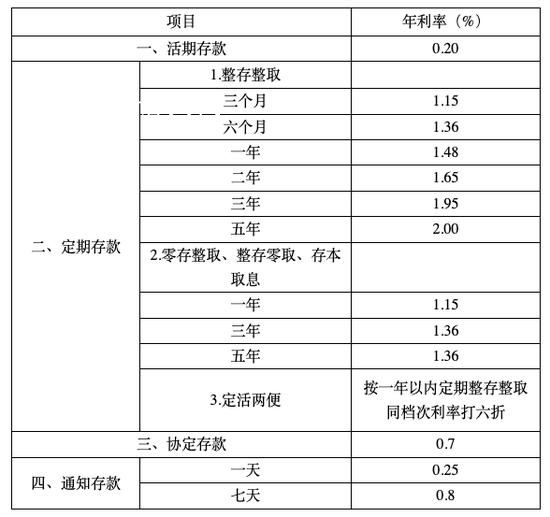 | 项目 | | 年利率（%） |
|---|---|---|
| 一、活期存款 | | 0.20 |
| 二、定期存款 | 1.整存整取 | |
| | 三个月 | 1.15 |
| | 六个月 | 1.36 |
| | 一年 | 1.48 |
| | 二年 | 1.65 |
| | 三年 | 1.95 |
| | 五年 | 2.00 |
| | 2.零存整取、整存零取、存本取息 | |
| | 一年 | 1.15 |
| | 三年 | 1.36 |
| | 五年 | 1.36 |
| | 3.定活两便 | 按一年以内定期整存整取同档次利率打六折 |
| 三、协定存款 | | 0.7 |
| 四、通知存款 | 一天 | 0.25 |
| | 七天 | 0.8 |